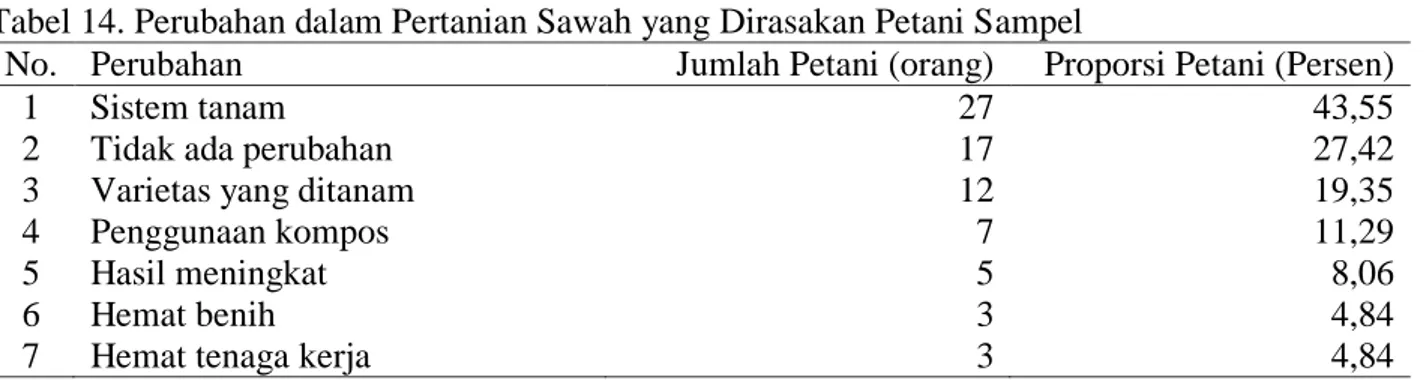 Tabel 14. Perubahan dalam Pertanian Sawah yang Dirasakan Petani Sampel

| No. | Perubahan | Jumlah Petani (orang) | Proporsi Petani (Persen) |
|---|---|---|---|
| 1 | Sistem tanam | 27 | 43,55 |
| 2 | Tidak ada perubahan | 17 | 27,42 |
| 3 | Varietas yang ditanam | 12 | 19,35 |
| 4 | Penggunaan kompos | 7 | 11,29 |
| 5 | Hasil meningkat | 5 | 8,06 |
| 6 | Hemat benih | 3 | 4,84 |
| 7 | Hemat tenaga kerja | 3 | 4,84 |